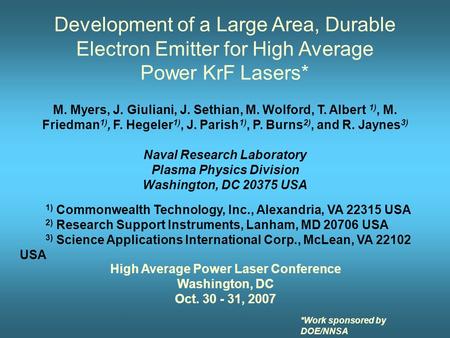 Development of a Large Area, Durable Electron Emitter for High Average Power KrF Lasers*

M. Myers, J. Giuliani, J. Sethian, M. Wolford, T. Albert $^{1)}$, M. Friedman$^{1)}$, F. Hegeler$^{1)}$, J. Parish$^{1)}$, P. Burns$^{2)}$, and R. Jaynes$^{3)}$

Naval Research Laboratory
Plasma Physics Division
Washington, DC 20375 USA

$^{1)}$ Commonwealth Technology, Inc., Alexandria, VA 22315 USA
$^{2)}$ Research Support Instruments, Lanham, MD 20706 USA
$^{3)}$ Science Applications International Corp., McLean, VA 22102 USA

High Average Power Laser Conference
Washington, DC
Oct. 30 - 31, 2007

*Work sponsored by DOE/NNSA